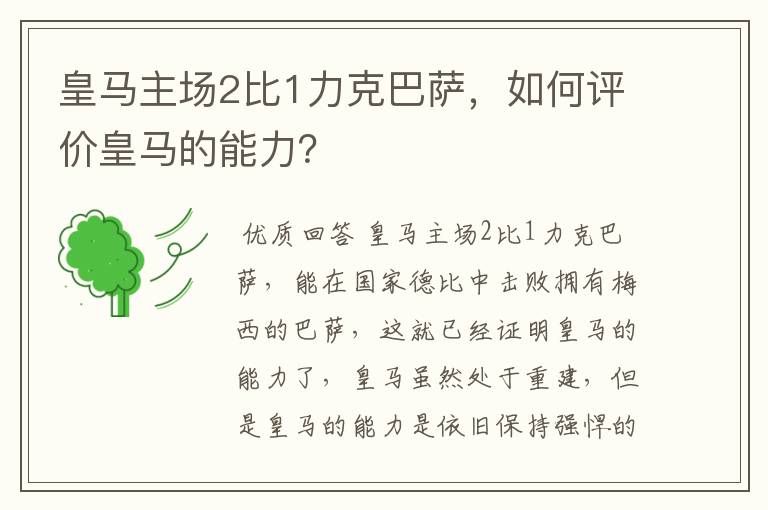 皇马主场2比1力克巴萨，如何评价皇马的能力?

优质回答 皇马主场2比1力克巴萨，能在国家德比中击败拥有梅西的巴萨，这就已经证明皇马的能力了，皇马虽然处于重建，但是皇马的能力是依旧保持强悍的